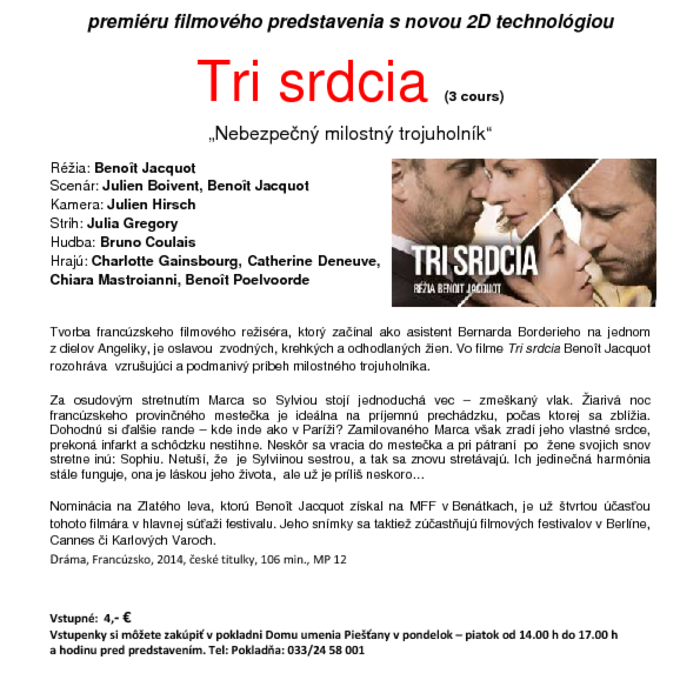 premiéru filmového predstavenia s novou 2D technológiou

Tri srdcia (3 cours)

„Nebezpečný milostný trojuholník“

Réžia: Benoît Jacquot
Scenár: Julien Boivent, Benoît Jacquot
Kamera: Julien Hirsch
Strih: Julia Gregory
Hudba: Bruno Coulais
Hrajú: Charlotte Gainsbourg, Catherine Deneuve, Chiara Mastroianni, Benoît Poelvoorde

TRI SRDCIA
RÉŽIA BENOIT JACQUOT

Tvorba francúzskeho filmového režiséra, ktorý začínal ako asistent Bernarda Borderieho na jednom z dielov Angeliky, je oslavou zvodných, krehkých a odhodlaných žien. Vo filme Tri srdcia Benoît Jacquot rozohráva vzrušujúci a podmanivý príbeh milostného trojuholníka.

Za osudovým stretnutím Marca so Sylviou stojí jednoduchá vec – zmeškaný vlak. Žiarivá noc francúzskeho provinčného mestečka je ideálna na príjemnú prechádzku, počas ktorej sa zblížia. Dohodnú si ďalšie rande – kde inde ako v Paríži? Zamilovaného Marca však zradí jeho vlastné srdce, prekoná infarkt a schôdzku nestihne. Neskôr sa vracia do mestečka a pri pátraní po žene svojich snov stretne inú: Sophiu. Netuší, že je Sylviinou sestrou, a tak sa znovu stretávajú. Ich jedinečná harmónia stále funguje, ona je láskou jeho života, ale už je príliš neskoro…

Nominácia na Zlatého leva, ktorú Benoît Jacquot získal na MFF v Benátkach, je už štvrtou účasťou tohoto filmára v hlavnej súťaži festivalu. Jeho snímky sa taktiež zúčastňujú filmových festivalov v Berlíne, Cannes či Karlových Varoch.
Dráma, Francúzsko, 2014, české titulky, 106 min., MP 12

Vstupné: 4,- €
Vstupenky si môžete zakúpiť v pokladni Domu umenia Piešťany v pondelok – piatok od 14.00 h do 17.00 h a hodinu pred predstavením. Tel: Pokladňa: 033/24 58 001